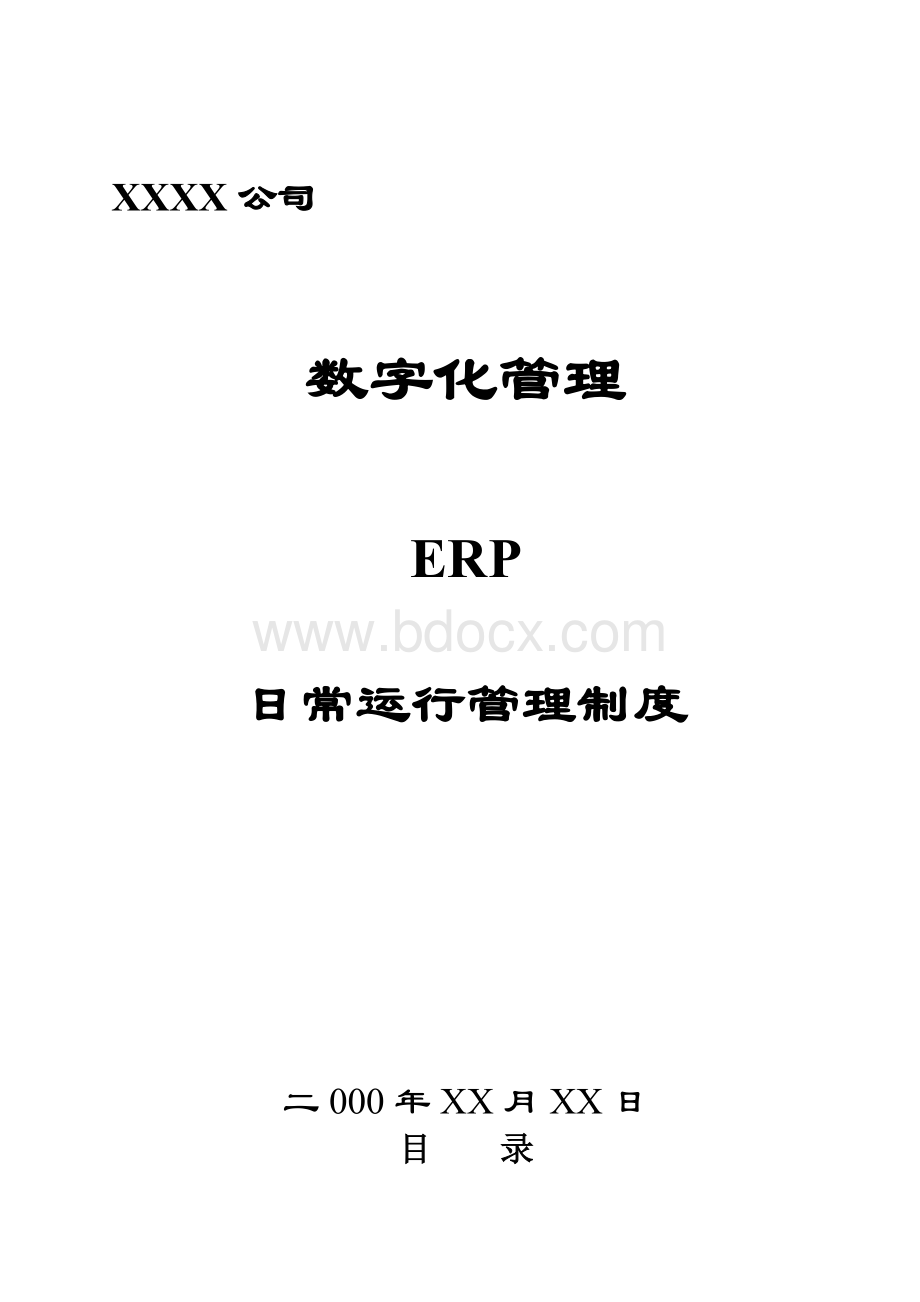 XXXX 公司

数字化管理

ERP

www.bdocx.com

日常运行管理制度

二 000 年 XX 月 XX 日

目　　录